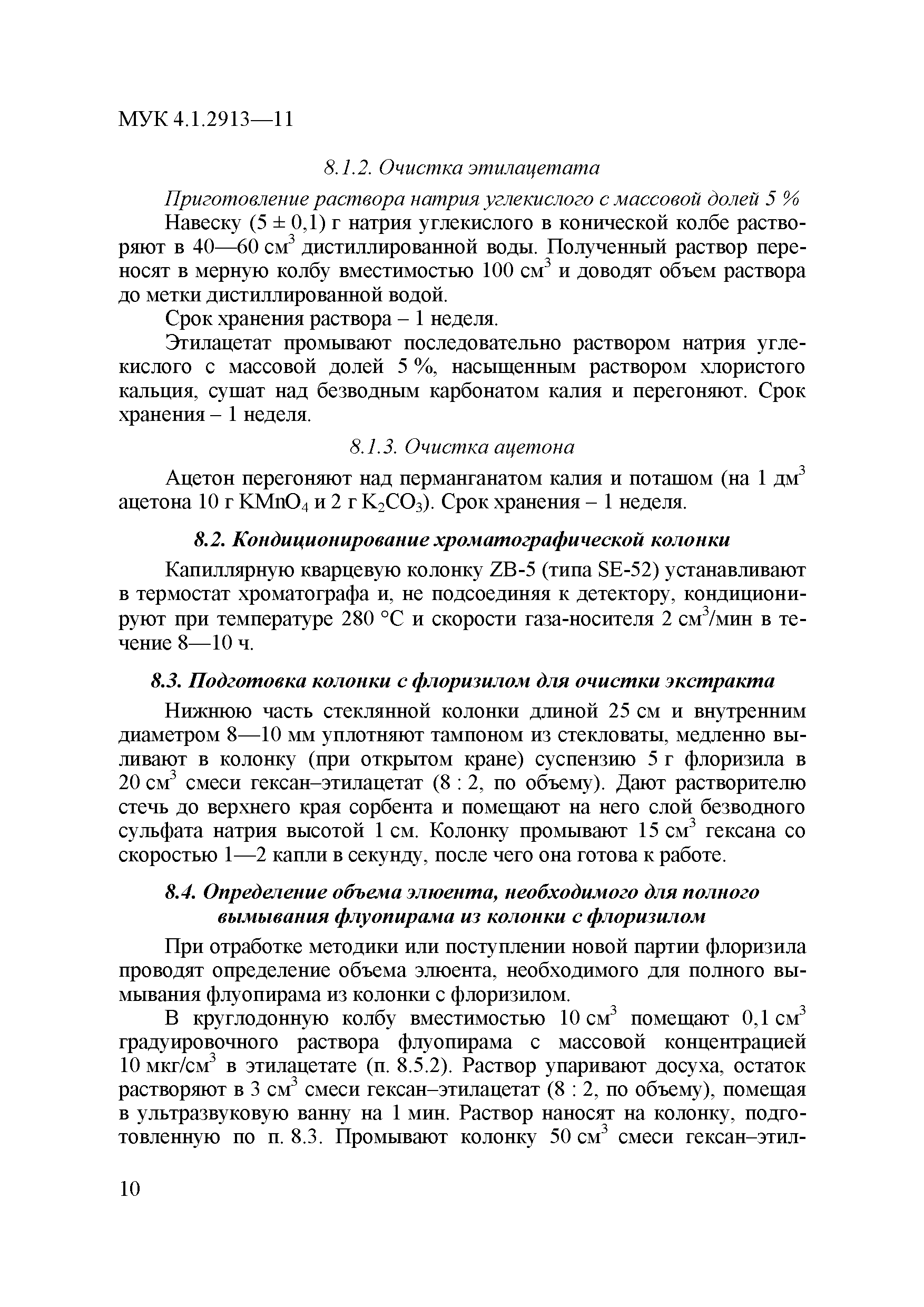 МУК 4.1.2913—11

8.1.2. Очистка этилацетата

Приготовление раствора натрия углекислого с массовой долей 5 %

Навеску (5 ± 0,1) г натрия углекислого в конической колбе растворяют в 40—60 см$^3$ дистиллированной воды. Полученный раствор переносят в мерную колбу вместимостью 100 см$^3$ и доводят объем раствора до метки дистиллированной водой.

Срок хранения раствора – 1 неделя.

Этилацетат промывают последовательно раствором натрия углекислого с массовой долей 5 %, насыщенным раствором хлористого кальция, сушат над безводным карбонатом калия и перегоняют. Срок хранения – 1 неделя.

8.1.3. Очистка ацетона

Ацетон перегоняют над перманганатом калия и поташом (на 1 дм$^3$ ацетона 10 г $KMnO_4$ и 2 г $K_2CO_3$). Срок хранения – 1 неделя.

8.2. Кондиционирование хроматографической колонки

Капиллярную кварцевую колонку ZB-5 (типа SE-52) устанавливают в термостат хроматографа и, не подсоединяя к детектору, кондиционируют при температуре 280 °С и скорости газа-носителя 2 см$^3$/мин в течение 8—10 ч.

8.3. Подготовка колонки с флоризилом для очистки экстракта

Нижнюю часть стеклянной колонки длиной 25 см и внутренним диаметром 8—10 мм уплотняют тампоном из стекловаты, медленно выливают в колонку (при открытом кране) суспензию 5 г флоризила в 20 см$^3$ смеси гексан–этилацетат (8 : 2, по объему). Дают растворителю стечь до верхнего края сорбента и помещают на него слой безводного сульфата натрия высотой 1 см. Колонку промывают 15 см$^3$ гексана со скоростью 1—2 капли в секунду, после чего она готова к работе.

8.4. Определение объема элюента, необходимого для полного вымывания флуопирама из колонки с флоризилом

При отработке методики или поступлении новой партии флоризила проводят определение объема элюента, необходимого для полного вымывания флуопирама из колонки с флоризилом.

В круглодонную колбу вместимостью 10 см$^3$ помещают 0,1 см$^3$ градуировочного раствора флуопирама с массовой концентрацией 10 мкг/см$^3$ в этилацетате (п. 8.5.2). Раствор упаривают досуха, остаток растворяют в 3 см$^3$ смеси гексан–этилацетат (8 : 2, по объему), помещая в ультразвуковую ванну на 1 мин. Раствор наносят на колонку, подготовленную по п. 8.3. Промывают колонку 50 см$^3$ смеси гексан–этил-

10